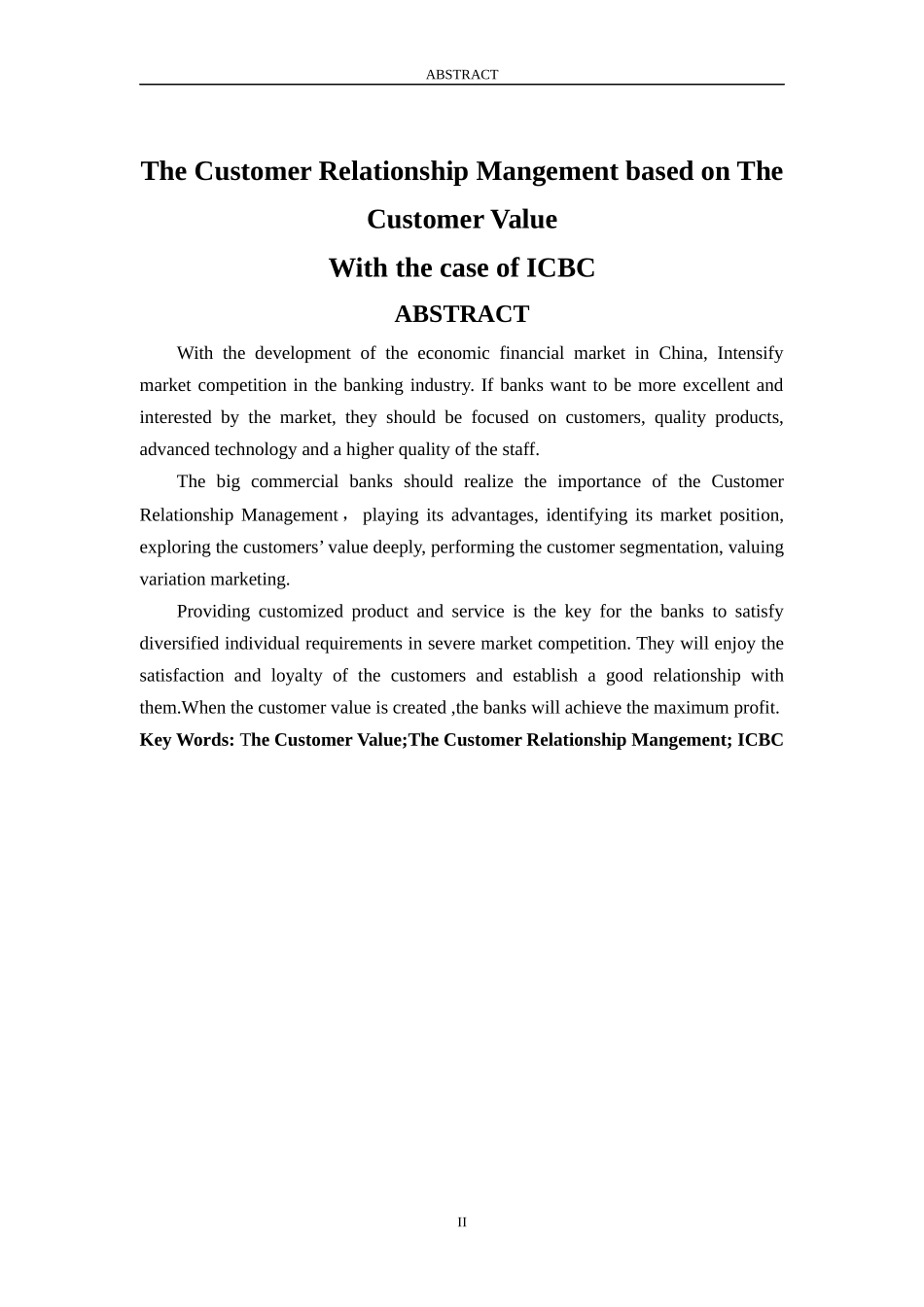 ABSTRACT

The Customer Relationship Mangement based on The Customer Value

With the case of ICBC

ABSTRACT

With the development of the economic financial market in China, Intensify market competition in the banking industry. If banks want to be more excellent and interested by the market, they should be focused on customers, quality products, advanced technology and a higher quality of the staff.

The big commercial banks should realize the importance of the Customer Relationship Management， playing its advantages, identifying its market position, exploring the customers’ value deeply, performing the customer segmentation, valuing variation marketing.

Providing customized product and service is the key for the banks to satisfy diversified individual requirements in severe market competition. They will enjoy the satisfaction and loyalty of the customers and establish a good relationship with them.When the customer value is created ,the banks will achieve the maximum profit.

Key Words: The Customer Value;The Customer Relationship Mangement; ICBC

II